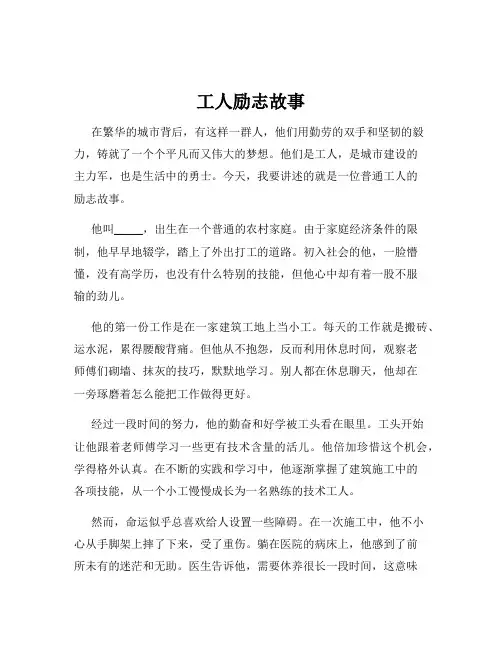 工人励志故事

在繁华的城市背后，有这样一群人，他们用勤劳的双手和坚韧的毅力，铸就了一个个平凡而又伟大的梦想。他们是工人，是城市建设的主力军，也是生活中的勇士。今天，我要讲述的就是一位普通工人的励志故事。

他叫_____，出生在一个普通的农村家庭。由于家庭经济条件的限制，他早早地辍学，踏上了外出打工的道路。初入社会的他，一脸懵懂，没有高学历，也没有什么特别的技能，但他心中却有着一股不服输的劲儿。

他的第一份工作是在一家建筑工地上当小工。每天的工作就是搬砖、运水泥，累得腰酸背痛。但他从不抱怨，反而利用休息时间，观察老师傅们砌墙、抹灰的技巧，默默地学习。别人都在休息聊天，他却在一旁琢磨着怎么能把工作做得更好。

经过一段时间的努力，他的勤奋和好学被工头看在眼里。工头开始让他跟着老师傅学习一些更有技术含量的活儿。他倍加珍惜这个机会，学得格外认真。在不断的实践和学习中，他逐渐掌握了建筑施工中的各项技能，从一个小工慢慢成长为一名熟练的技术工人。

然而，命运似乎总喜欢给人设置一些障碍。在一次施工中，他不小心从手脚架上摔了下来，受了重伤。躺在医院的病床上，他感到了前所未有的迷茫和无助。医生告诉他，需要休养很长一段时间，这意味